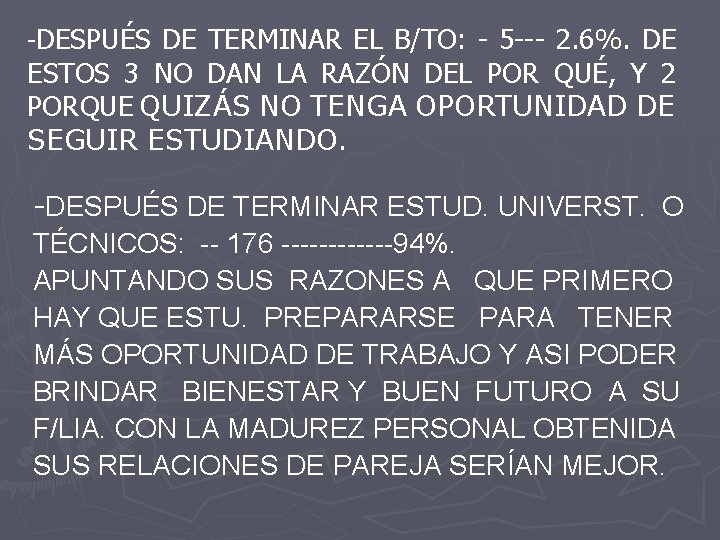 -DESPUÉS DE TERMINAR EL B/TO: - 5--- 2.6%. DE ESTOS 3 NO DAN LA RAZÓN DEL POR QUÉ, Y 2 PORQUE QUIZÁS NO TENGA OPORTUNIDAD DE SEGUIR ESTUDIANDO.

-DESPUÉS DE TERMINAR ESTUD. UNIVERST. O TÉCNICOS: -- 176 ------------94%.
APUNTANDO SUS RAZONES A QUE PRIMERO HAY QUE ESTU. PREPARARSE PARA TENER MÁS OPORTUNIDAD DE TRABAJO Y ASI PODER BRINDAR BIENESTAR Y BUEN FUTURO A SU F/LIA. CON LA MADUREZ PERSONAL OBTENIDA SUS RELACIONES DE PAREJA SERÍAN MEJOR.